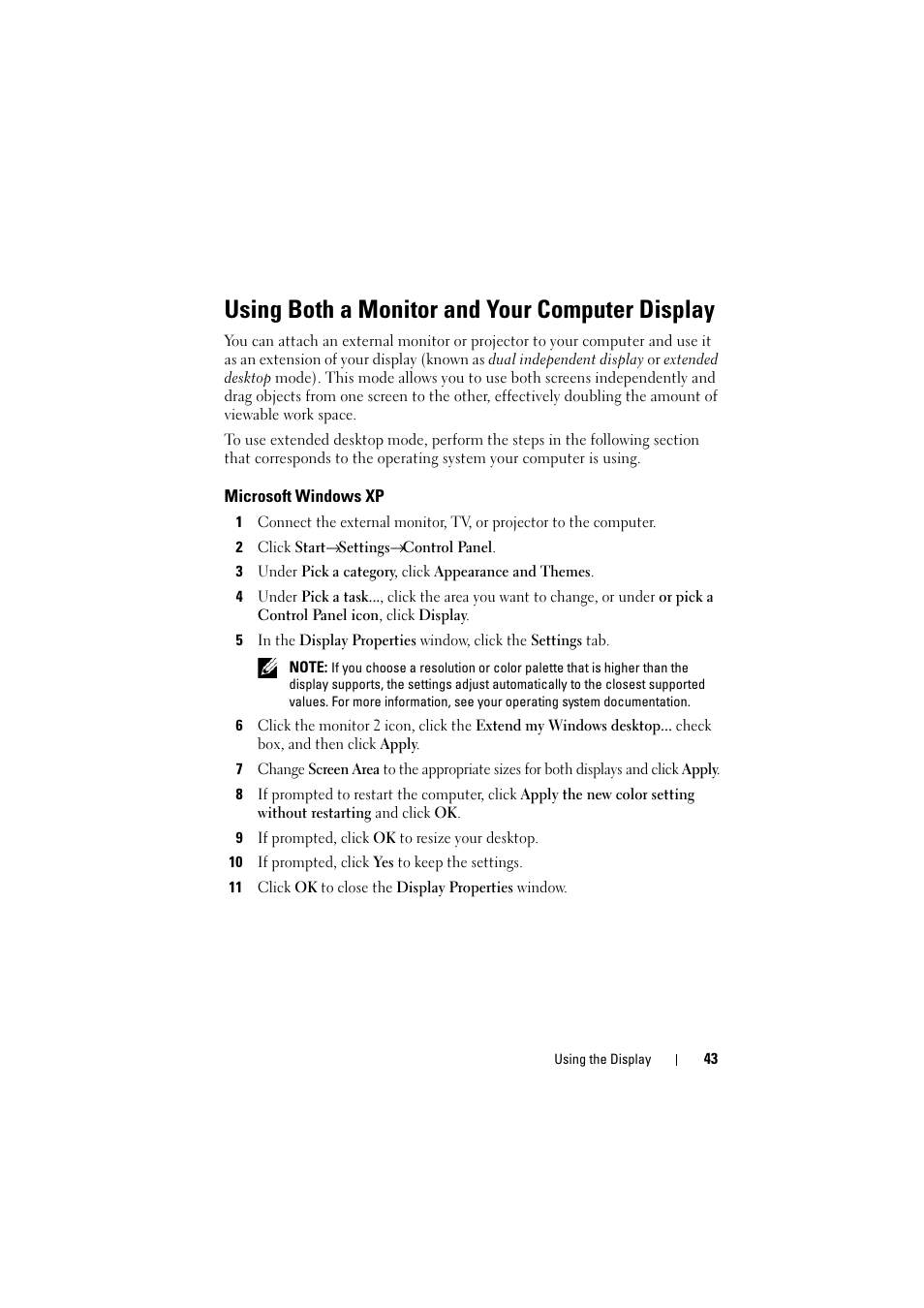 Using Both a Monitor and Your Computer Display

You can attach an external monitor or projector to your computer and use it as an extension of your display (known as dual independent display or extended desktop mode). This mode allows you to use both screens independently and drag objects from one screen to the other, effectively doubling the amount of viewable work space.

To use extended desktop mode, perform the steps in the following section that corresponds to the operating system your computer is using.

Microsoft Windows XP

1 Connect the external monitor, TV, or projector to the computer.

2 Click Start→Settings→Control Panel.

3 Under Pick a category, click Appearance and Themes.

4 Under Pick a task..., click the area you want to change, or under or pick a Control Panel icon, click Display.

5 In the Display Properties window, click the Settings tab.

NOTE: If you choose a resolution or color palette that is higher than the display supports, the settings adjust automatically to the closest supported values. For more information, see your operating system documentation.

6 Click the monitor 2 icon, click the Extend my Windows desktop... check box, and then click Apply.

7 Change Screen Area to the appropriate sizes for both displays and click Apply.

8 If prompted to restart the computer, click Apply the new color setting without restarting and click OK.

9 If prompted, click OK to resize your desktop.

10 If prompted, click Yes to keep the settings.

11 Click OK to close the Display Properties window.

Using the Display | 43